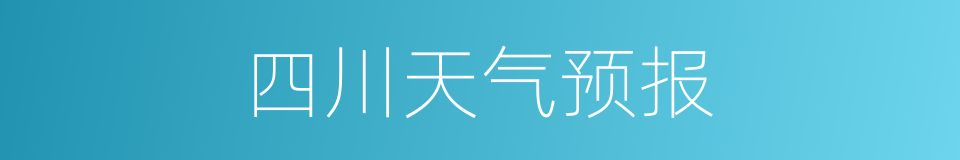 四川天气预报